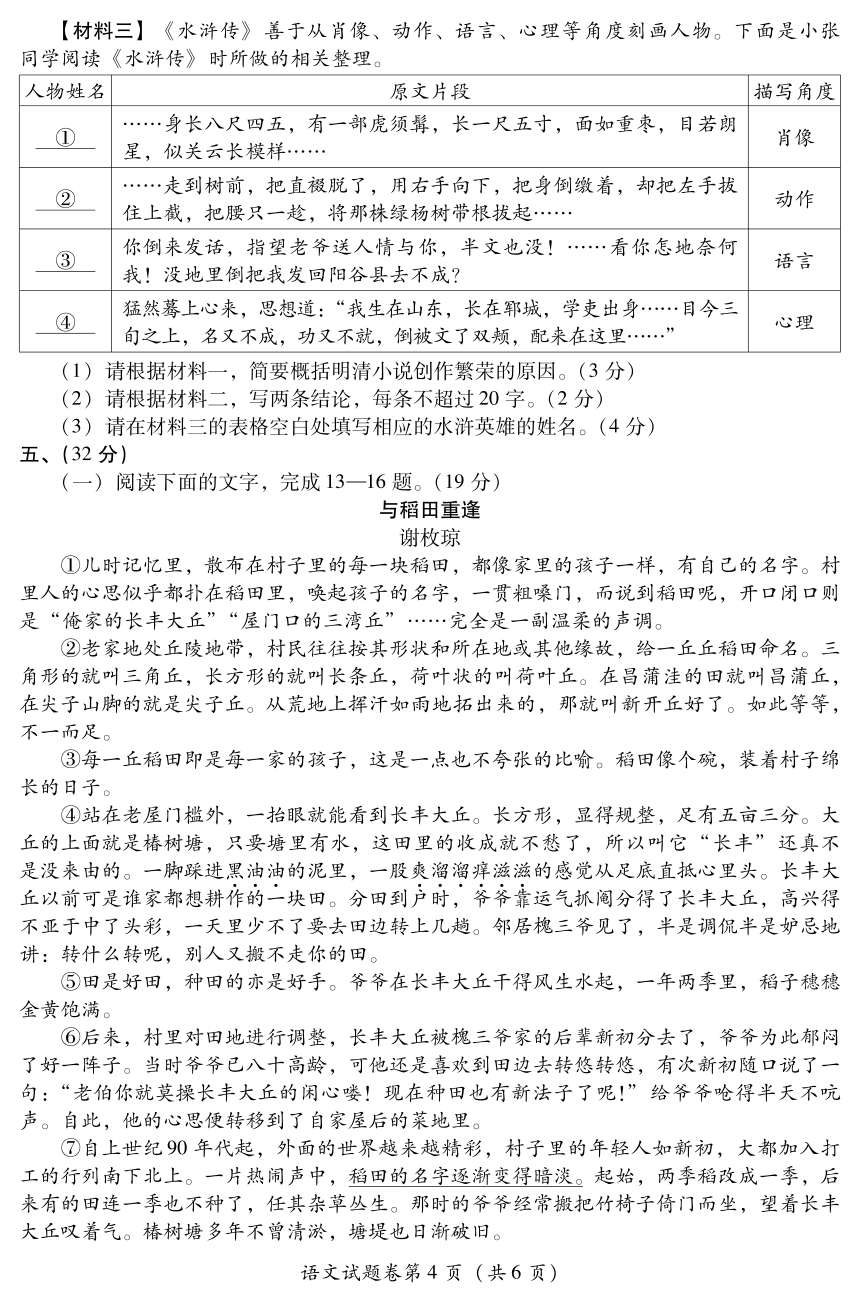 【材料三】《水浒传》善于从肖像、动作、语言、心理等角度刻画人物。下面是小张同学阅读《水浒传》时所做的相关整理。

| 人物姓名 | 原文片段 | 描写角度 |
|---|---|---|
| ① | ……身长八尺四五，有一部虎须髯，长一尺五寸，面如重枣，目若朗星，似关云长模样…… | 肖像 |
| ② | ……走到树前，把直裰脱了，用右手向下，把身倒缴着，却把左手拔住上截，把腰只一趁，将那株绿杨树带根拔起…… | 动作 |
| ③ | 你倒来发话，指望老爷送人情与你，半文也没！……看你怎地奈何我！没地里倒把我发回阳谷县去不成？ | 语言 |
| ④ | 猛然蓦上心来，思想道："我生在山东，长在郓城，学吏出身……目今三旬之上，名又不成，功又不就，倒被文了双颊，配来在这里……" | 心理 |

（1）请根据材料一，简要概括明清小说创作繁荣的原因。（3分）
（2）请根据材料二，写两条结论，每条不超过20字。（2分）
（3）请在材料三的表格空白处填写相应的水浒英雄的姓名。（4分）

五、（32分）
（一）阅读下面的文字，完成13—16题。（19分）

与稻田重逢
谢枚琼

①儿时记忆里，散布在村子里的每一块稻田，都像家里的孩子一样，有自己的名字。村里人的心思似乎都扑在稻田里，唤起孩子的名字，一贯粗嗓门，而说到稻田呢，开口闭口则是"俺家的长丰大丘""屋门口的三湾丘"……完全是一副温柔的声调。

②老家地处丘陵地带，村民往往按其形状和所在地或其他缘故，给一丘丘稻田命名。三角形的就叫三角丘，长方形的就叫长条丘，荷叶状的叫荷叶丘。在昌蒲洼的田就叫昌蒲丘，在尖子山脚的就是尖子丘。从荒地上挥汗如雨地拓出来的，那就叫新开丘好了。如此等等，不一而足。

③每一丘稻田即是每一家的孩子，这是一点也不夸张的比喻。稻田像个碗，装着村子绵长的日子。

④站在老屋门槛外，一抬眼就能看到长丰大丘。长方形，显得规整，足有五亩三分。大丘的上面就是椿树塘，只要塘里有水，这田里的收成就不愁了，所以叫它"长丰"还真不是没来由的。一脚踩进黑油油的泥里，一股爽溜溜痒滋滋的感觉从足底直抵心里头。长丰大丘以前可是谁家都想耕作的一块田。分田到户时，爷爷靠运气抓阄分得了长丰大丘，高兴得不亚于中了头彩，一天里少不了要去田边转上几趟。邻居槐三爷见了，半是调侃半是妒忌地讲：转什么转呢，别人又搬不走你的田。

⑤田是好田，种田的亦是好手。爷爷在长丰大丘干得风生水起，一年两季里，稻子穗穗金黄饱满。

⑥后来，村里对田地进行调整，长丰大丘被槐三爷家的后辈新初分去了，爷爷为此郁闷了好一阵子。当时爷爷已八十高龄，可他还是喜欢到田边去转悠转悠，有次新初随口说了一句："老伯你就莫操长丰大丘的闲心喽！现在种田也有新法子了呢！"给爷爷呛得半天不吭声。自此，他的心思便转移到了自家屋后的菜地里。

⑦自上世纪90年代起，外面的世界越来越精彩，村子里的年轻人如新初，大都加入打工的行列南下北上。一片热闹声中，稻田的名字逐渐变得暗淡。起始，两季稻改成一季，后来有的田连一季也不种了，任其杂草丛生。那时的爷爷经常搬把竹椅子倚门而坐，望着长丰大丘叹着气。椿树塘多年不曾清淤，塘堤也日渐破旧。

语文试题卷第4页（共6页）